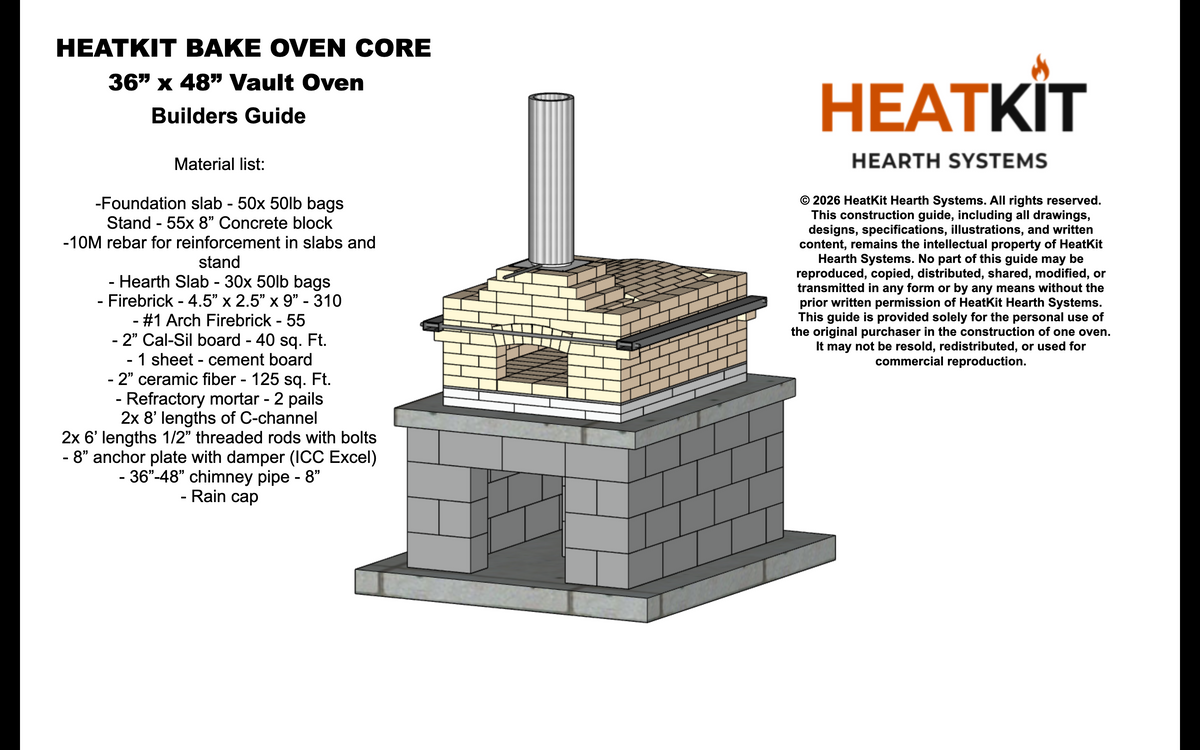 HEATKIT BAKE OVEN CORE
36” x 48” Vault Oven
Builders Guide

Material list:

-Foundation slab - 50x 50lb bags
Stand - 55x 8” Concrete block
-10M rebar for reinforcement in slabs and stand
- Hearth Slab - 30x 50lb bags
- Firebrick - 4.5” x 2.5” x 9” - 310
- #1 Arch Firebrick - 55
- 2” Cal-Sil board - 40 sq. Ft.
- 1 sheet - cement board
- 2” ceramic fiber - 125 sq. Ft.
- Refractory mortar - 2 pails
2x 8’ lengths of C-channel
2x 6’ lengths 1/2” threaded rods with bolts
- 8” anchor plate with damper (ICC Excel)
- 36”-48” chimney pipe - 8”
- Rain cap

HEATKIT
HEARTH SYSTEMS

© 2026 HeatKit Hearth Systems. All rights reserved. This construction guide, including all drawings, designs, specifications, illustrations, and written content, remains the intellectual property of HeatKit Hearth Systems. No part of this guide may be reproduced, copied, distributed, shared, modified, or transmitted in any form or by any means without the prior written permission of HeatKit Hearth Systems. This guide is provided solely for the personal use of the original purchaser in the construction of one oven. It may not be resold, redistributed, or used for commercial reproduction.